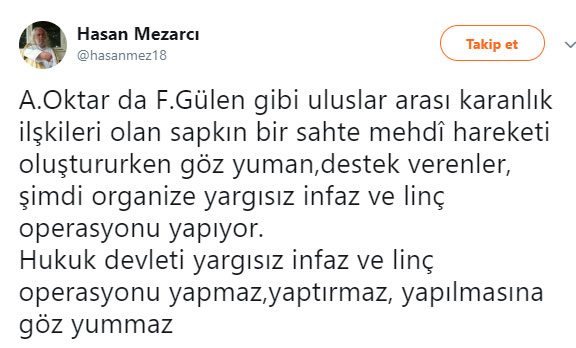 Hasan Mezarcı
@hasanmez18

Takip et

A.Oktar da F.Gülen gibi uluslar arası karanlık ilşkileri olan sapkın bir sahte mehdî hareketi oluştururken göz yuman,destek verenler, şimdi organize yargısız infaz ve linç operasyonu yapıyor.
Hukuk devleti yargısız infaz ve linç operasyonu yapmaz,yaptırmaz, yapılmasına göz yummaz